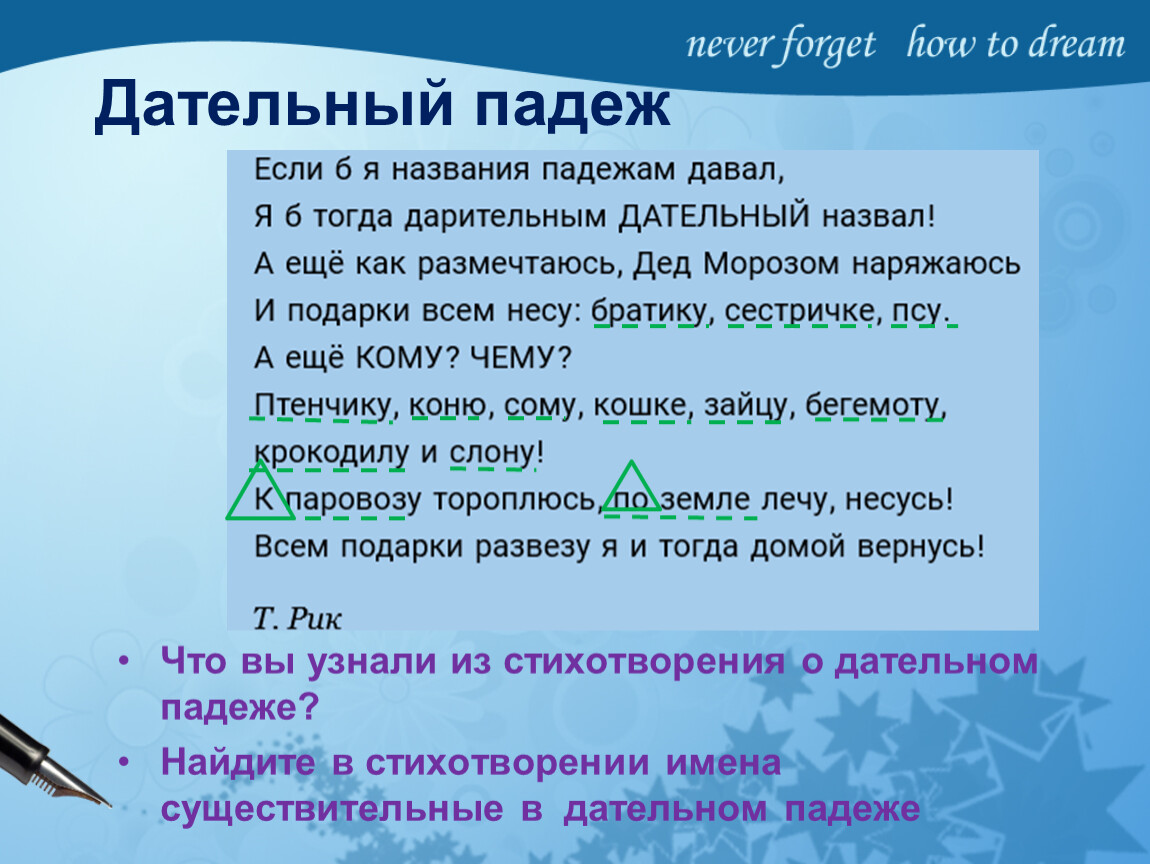 never forget how to dream

Дательный падеж

Если б я названия падежам давал,
Я б тогда дарительным ДАТЕЛЬНЫЙ назвал!
А ещё как размечтаюсь, Дед Морозом наряжаюсь
И подарки всем несу: братику, сестричке, псу.
А ещё КОМУ? ЧЕМУ?
Птенчику, коню, сому, кошке, зайцу, бегемоту,
крокодилу и слону!
К паровозу тороплюсь, по земле лечу, несусь!
Всем подарки развезу я и тогда домой вернусь!

Т. Рик

• Что вы узнали из стихотворения о дательном падеже?
• Найдите в стихотворении имена существительные в дательном падеже